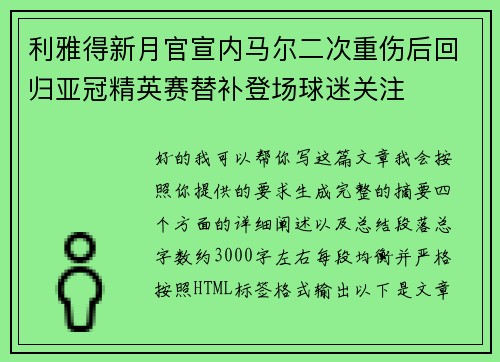 利雅得新月官宣内马尔二次重伤后回归亚冠精英赛替补登场球迷关注

好的我可以帮你写这篇文章我会按照你提供的要求生成完整的摘要四个方面的详细阐述以及总结段落总字数约3000字左右每段均衡并严格按照HTML标签格式输出以下是文章